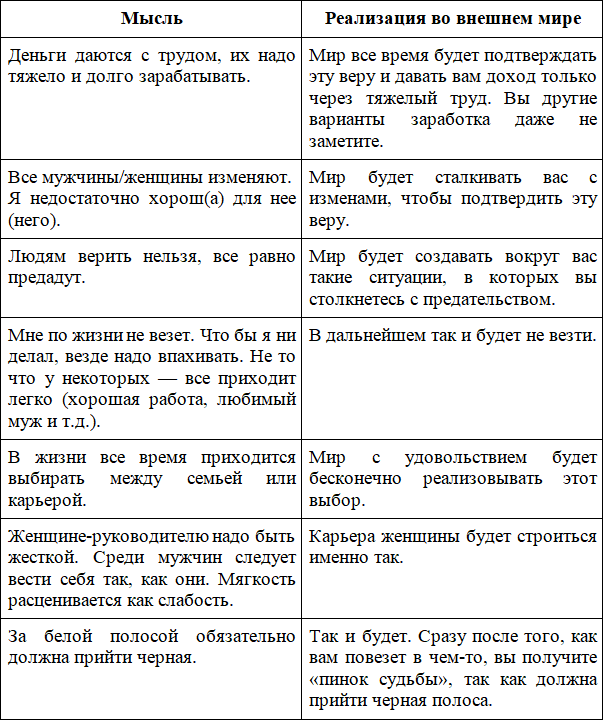 | Мысль | Реализация во внешнем мире |
|---|---|
| Деньги даются с трудом, их надо тяжело и долго зарабатывать. | Мир все время будет подтверждать эту веру и давать вам доход только через тяжелый труд. Вы другие варианты заработка даже не заметите. |
| Все мужчины/женщины изменяют. Я недостаточно хорош(а) для нее (него). | Мир будет сталкивать вас с изменами, чтобы подтвердить эту веру. |
| Людям верить нельзя, все равно предадут. | Мир будет создавать вокруг вас такие ситуации, в которых вы столкнетесь с предательством. |
| Мне по жизни не везет. Что бы я ни делал, везде надо впахивать. Не то что у некоторых — все приходит легко (хорошая работа, любимый муж и т.д.). | В дальнейшем так и будет не везти. |
| В жизни все время приходится выбирать между семьей или карьерой. | Мир с удовольствием будет бесконечно реализовывать этот выбор. |
| Женщине-руководителю надо быть жесткой. Среди мужчин следует вести себя так, как они. Мягкость расценивается как слабость. | Карьера женщины будет строиться именно так. |
| За белой полосой обязательно должна прийти черная. | Так и будет. Сразу после того, как вам повезет в чем-то, вы получите «пинок судьбы», так как должна прийти черная полоса. |